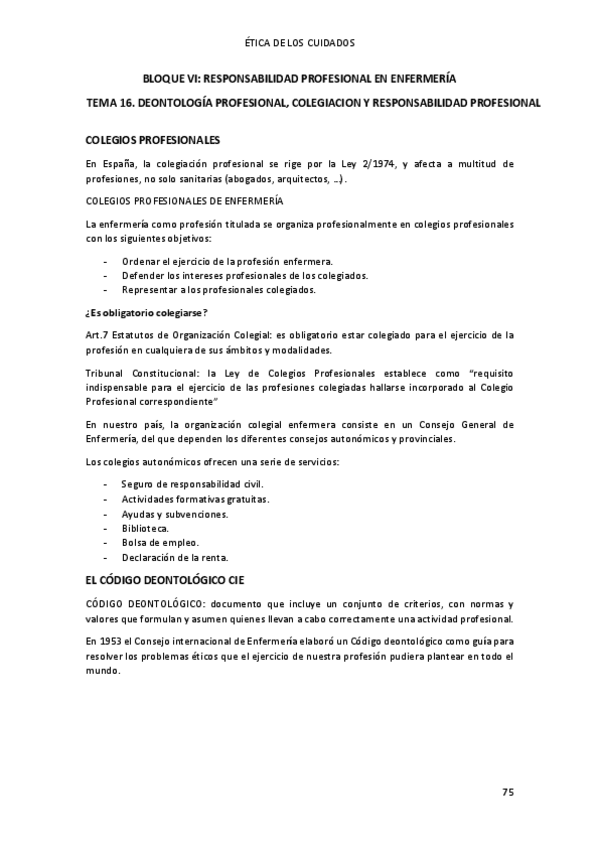 ÉTICA DE LOS CUIDADOS

BLOQUE VI: RESPONSABILIDAD PROFESIONAL EN ENFERMERÍA

TEMA 16. DEONTOLOGÍA PROFESIONAL, COLEGIACION Y RESPONSABILIDAD PROFESIONAL

COLEGIOS PROFESIONALES

En España, la colegiación profesional se rige por la Ley 2/1974, y afecta a multitud de profesiones, no solo sanitarias (abogados, arquitectos, …).

COLEGIOS PROFESIONALES DE ENFERMERÍA

La enfermería como profesión titulada se organiza profesionalmente en colegios profesionales con los siguientes objetivos:

- Ordenar el ejercicio de la profesión enfermera.
- Defender los intereses profesionales de los colegiados.
- Representar a los profesionales colegiados.

¿Es obligatorio colegiarse?

Art.7 Estatutos de Organización Colegial: es obligatorio estar colegiado para el ejercicio de la profesión en cualquiera de sus ámbitos y modalidades.

Tribunal Constitucional: la Ley de Colegios Profesionales establece como "requisito indispensable para el ejercicio de las profesiones colegiadas hallarse incorporado al Colegio Profesional correspondiente"

En nuestro país, la organización colegial enfermera consiste en un Consejo General de Enfermería, del que dependen los diferentes consejos autonómicos y provinciales.

Los colegios autonómicos ofrecen una serie de servicios:

- Seguro de responsabilidad civil.
- Actividades formativas gratuitas.
- Ayudas y subvenciones.
- Biblioteca.
- Bolsa de empleo.
- Declaración de la renta.

EL CÓDIGO DEONTOLÓGICO CIE

CÓDIGO DEONTOLÓGICO: documento que incluye un conjunto de criterios, con normas y valores que formulan y asumen quienes llevan a cabo correctamente una actividad profesional.

En 1953 el Consejo internacional de Enfermería elaboró un Código deontológico como guía para resolver los problemas éticos que el ejercicio de nuestra profesión pudiera plantear en todo el mundo.

75